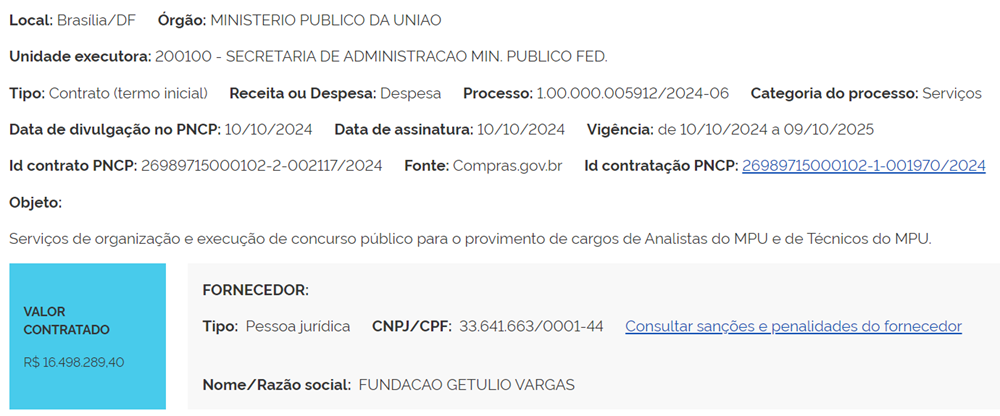 Local: Brasília/DF Órgão: MINISTERIO PUBLICO DA UNIAO

Unidade executora: 200100 - SECRETARIA DE ADMINISTRACAO MIN. PUBLICO FED.

Tipo: Contrato (termo inicial) Receita ou Despesa: Despesa Processo: 1.00.000.005912/2024-06 Categoria do processo: Serviços

Data de divulgação no PNCP: 10/10/2024 Data de assinatura: 10/10/2024 Vigência: de 10/10/2024 a 09/10/2025

Id contrato PNCP: 26989715000102-2-002117/2024 Fonte: Compras.gov.br Id contratação PNCP: 26989715000102-1-001970/2024

Objeto:

Serviços de organização e execução de concurso público para o provimento de cargos de Analistas do MPU e de Técnicos do MPU.

VALOR CONTRATADO

R$ 16.498.289,40

FORNECEDOR:

Tipo: Pessoa jurídica CNPJ/CPF: 33.641.663/0001-44 Consultar sanções e penalidades do fornecedor

Nome/Razão social: FUNDACAO GETULIO VARGAS